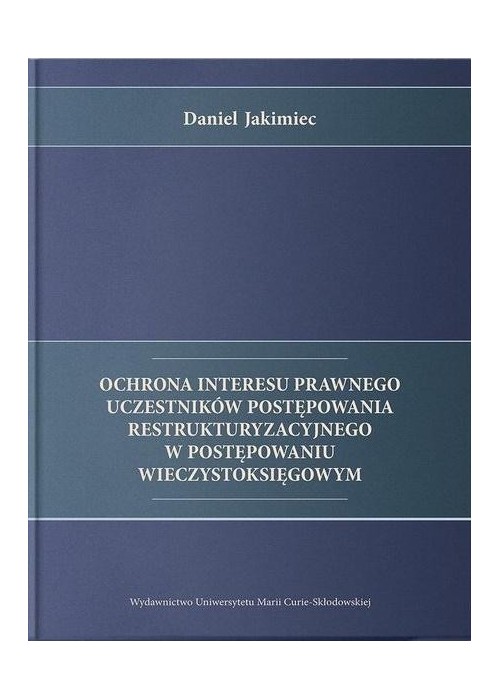 Daniel Jakimiec

OCHRONA INTERESU PRAWNEGO UCZESTNIKÓW POSTĘPOWANIA RESTRUKTURYZACYJNEGO W POSTĘPOWANIU WIECZYSTOKSIĘGOWYM

Wydawnictwo Uniwersytetu Marii Curie-Skłodowskiej